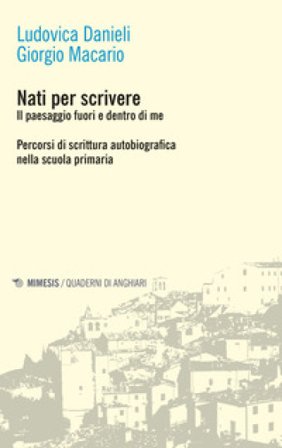 Ludovica Danieli
Giorgio Macario

Nati per scrivere
Il paesaggio fuori e dentro di me

Percorsi di scrittura autobiografica nella scuola primaria

MIMESIS / QUADERNI DI ANGHIARI